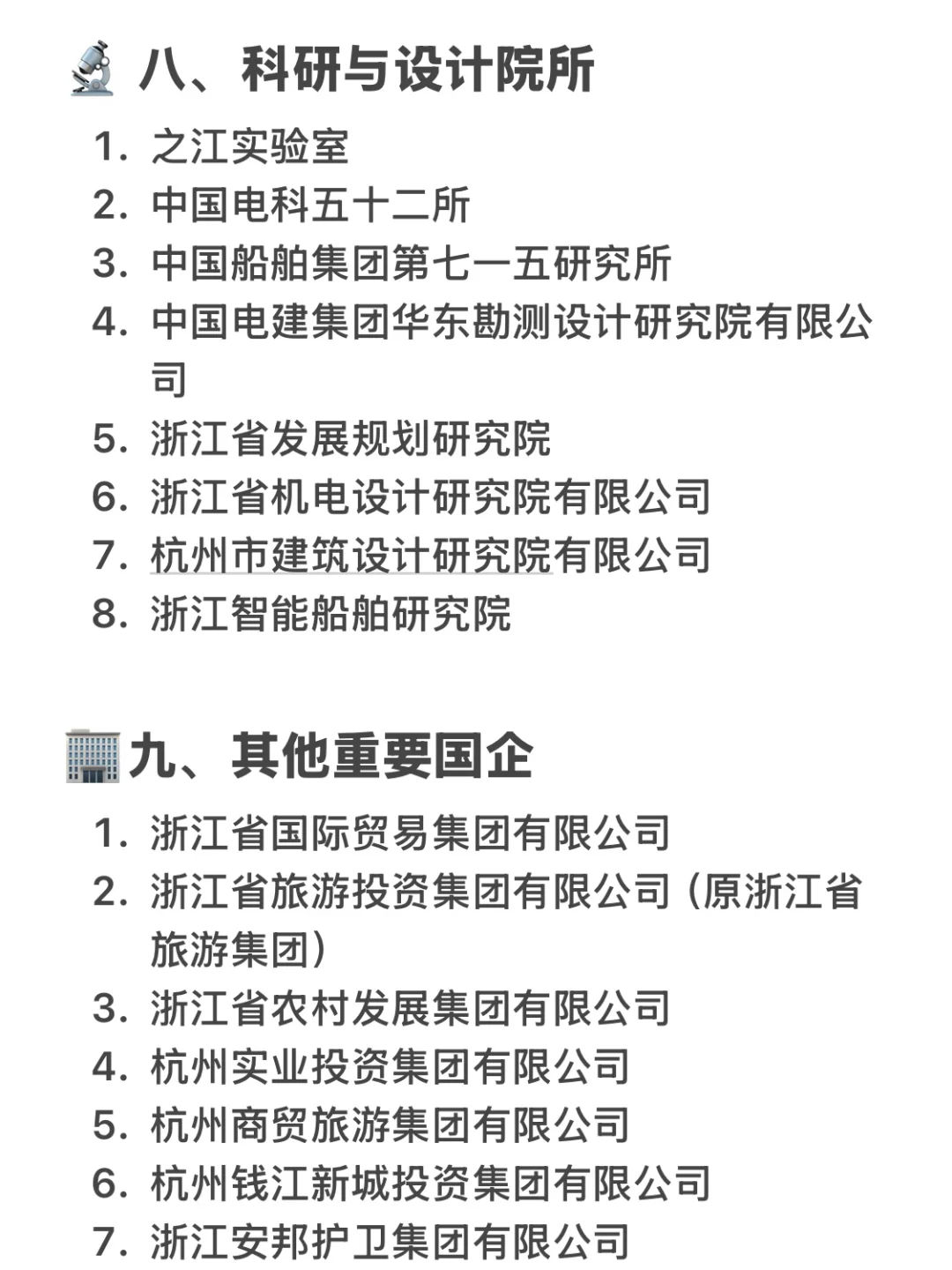 八、科研与设计院所

1. 之江实验室
2. 中国电科五十二所
3. 中国船舶集团第七一五研究所
4. 中国电建集团华东勘测设计研究院有限公司
5. 浙江省发展规划研究院
6. 浙江省机电设计研究院有限公司
7. 杭州市建筑设计研究院有限公司
8. 浙江智能船舶研究院

九、其他重要国企

1. 浙江省国际贸易集团有限公司
2. 浙江省旅游投资集团有限公司（原浙江省旅游集团）
3. 浙江省农村发展集团有限公司
4. 杭州实业投资集团有限公司
5. 杭州商贸旅游集团有限公司
6. 杭州钱江新城投资集团有限公司
7. 浙江安邦护卫集团有限公司